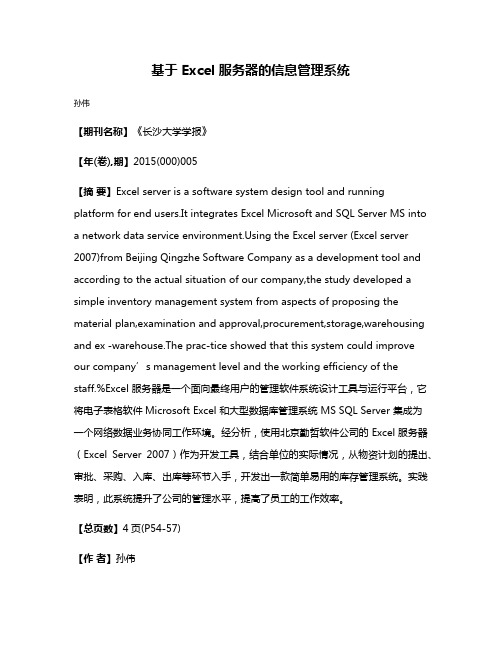 基于 Excel 服务器的信息管理系统

孙伟

【期刊名称】《长沙大学学报》

【年(卷),期】2015(000)005

【摘 要】Excel server is a software system design tool and running platform for end users.It integrates Excel Microsoft and SQL Server MS into a network data service environment.Using the Excel server (Excel server 2007)from Beijing Qingzhe Software Company as a development tool and according to the actual situation of our company,the study developed a simple inventory management system from aspects of proposing the material plan,examination and approval,procurement,storage,warehousing and ex -warehouse.The prac-tice showed that this system could improve our company’s management level and the working efficiency of the staff.%Excel 服务器是一个面向最终用户的管理软件系统设计工具与运行平台，它将电子表格软件 Microsoft Excel 和大型数据库管理系统 MS SQL Server 集成为一个网络数据业务协同工作环境。经分析，使用北京勤哲软件公司的 Excel 服务器（Excel Server 2007）作为开发工具，结合单位的实际情况，从物资计划的提出、审批、采购、入库、出库等环节入手，开发出一款简单易用的库存管理系统。实践表明，此系统提升了公司的管理水平，提高了员工的工作效率。

【总页数】4 页(P54-57)

【作 者】孙伟